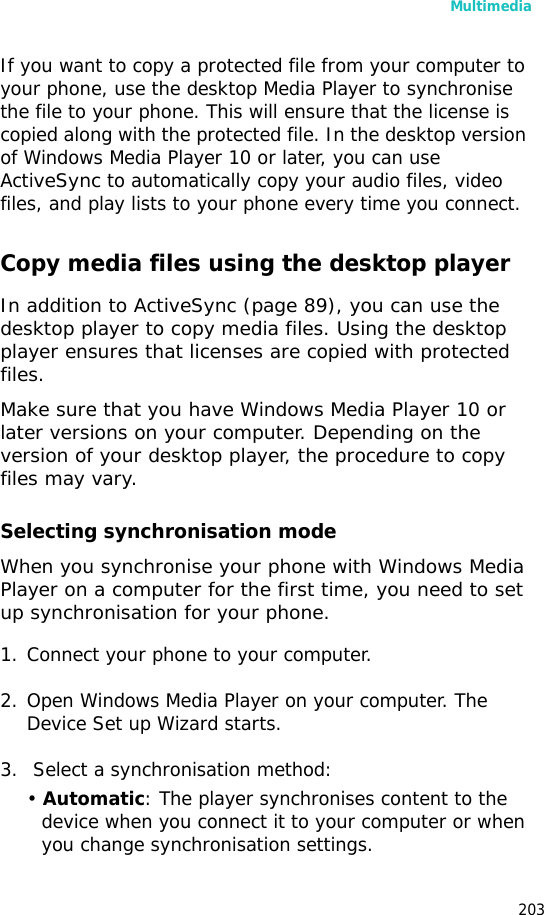 Multimedia

If you want to copy a protected file from your computer to your phone, use the desktop Media Player to synchronise the file to your phone. This will ensure that the license is copied along with the protected file. In the desktop version of Windows Media Player 10 or later, you can use ActiveSync to automatically copy your audio files, video files, and play lists to your phone every time you connect.

Copy media files using the desktop player

In addition to ActiveSync (page 89), you can use the desktop player to copy media files. Using the desktop player ensures that licenses are copied with protected files.

Make sure that you have Windows Media Player 10 or later versions on your computer. Depending on the version of your desktop player, the procedure to copy files may vary.

Selecting synchronisation mode

When you synchronise your phone with Windows Media Player on a computer for the first time, you need to set up synchronisation for your phone.

1. Connect your phone to your computer.

2. Open Windows Media Player on your computer. The Device Set up Wizard starts.

3. Select a synchronisation method:

• Automatic: The player synchronises content to the device when you connect it to your computer or when you change synchronisation settings.

203